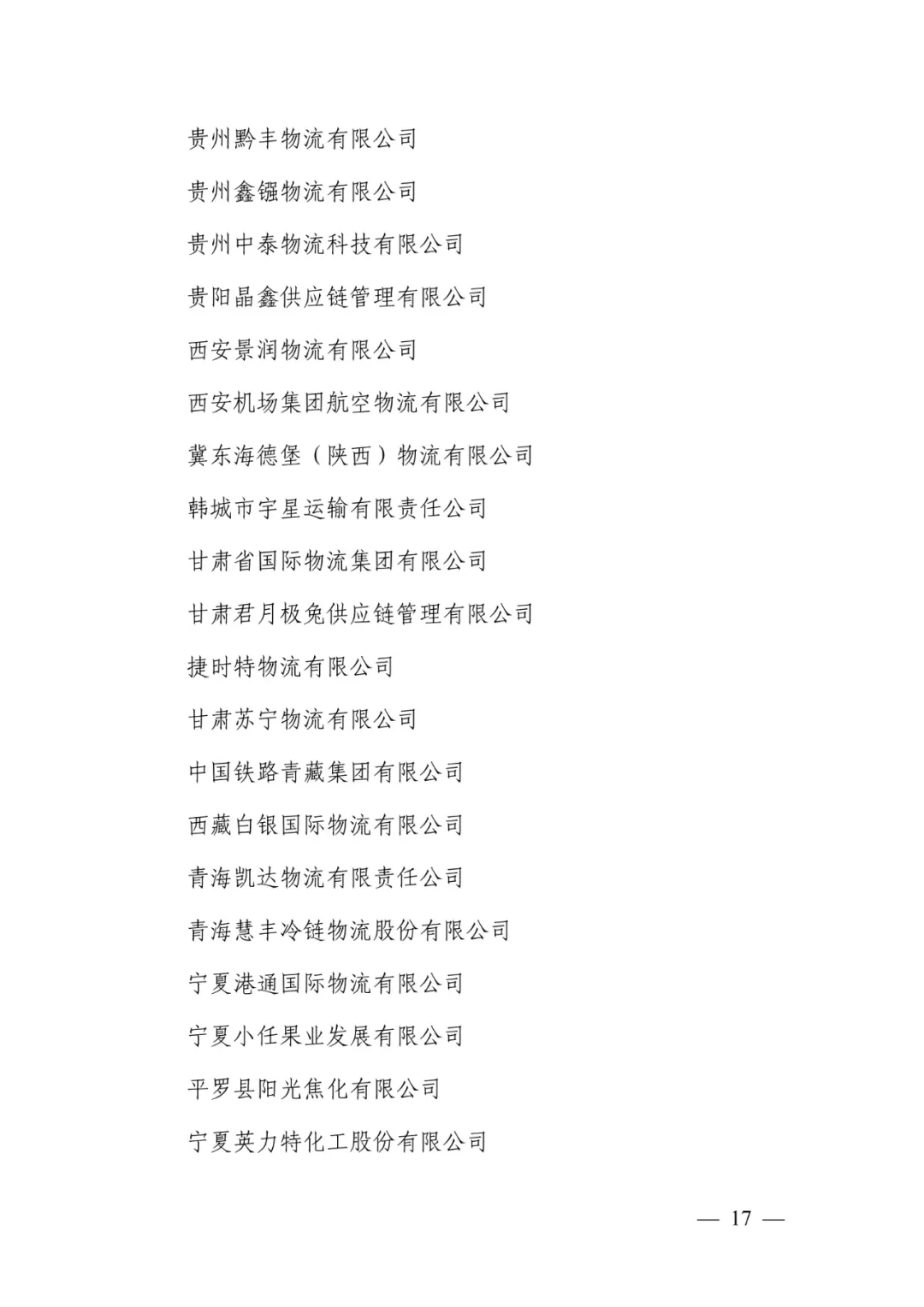 贵州黔丰物流有限公司

贵州鑫镪物流有限公司

贵州中泰物流科技有限公司

贵阳晶鑫供应链管理有限公司

西安景润物流有限公司

西安机场集团航空物流有限公司

冀东海德堡（陕西）物流有限公司

韩城市宇星运输有限责任公司

甘肃省国际物流集团有限公司

甘肃君月极兔供应链管理有限公司

捷时特物流有限公司

甘肃苏宁物流有限公司

中国铁路青藏集团有限公司

西藏白银国际物流有限公司

青海凯达物流有限责任公司

青海慧丰冷链物流股份有限公司

宁夏港通国际物流有限公司

宁夏小任果业发展有限公司

平罗县阳光焦化有限公司

宁夏英力特化工股份有限公司

— 17 —